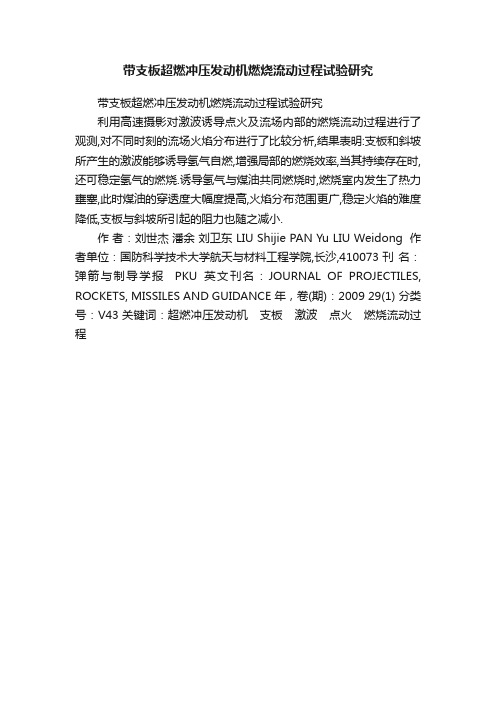 带支板超燃冲压发动机燃烧流动过程试验研究

带支板超燃冲压发动机燃烧流动过程试验研究

利用高速摄影对激波诱导点火及流场内部的燃烧流动过程进行了观测,对不同时刻的流场火焰分布进行了比较分析,结果表明:支板和斜坡所产生的激波能够诱导氢气自燃,增强局部的燃烧效率,当其持续存在时,还可稳定氢气的燃烧.诱导氢气与煤油共同燃烧时,燃烧室内发生了热力壅塞,此时煤油的穿透度大幅度提高,火焰分布范围更广,稳定火焰的难度降低,支板与斜坡所引起的阻力也随之减小.

作 者：刘世杰 潘余 刘卫东 LIU Shijie PAN Yu LIU Weidong 作者单位：国防科学技术大学航天与材料工程学院,长沙,410073 刊 名：弹箭与制导学报 PKU 英文刊名：JOURNAL OF PROJECTILES, ROCKETS, MISSILES AND GUIDANCE 年，卷(期)：2009 29(1) 分类号：V43 关键词：超燃冲压发动机 支板 激波 点火 燃烧流动过程